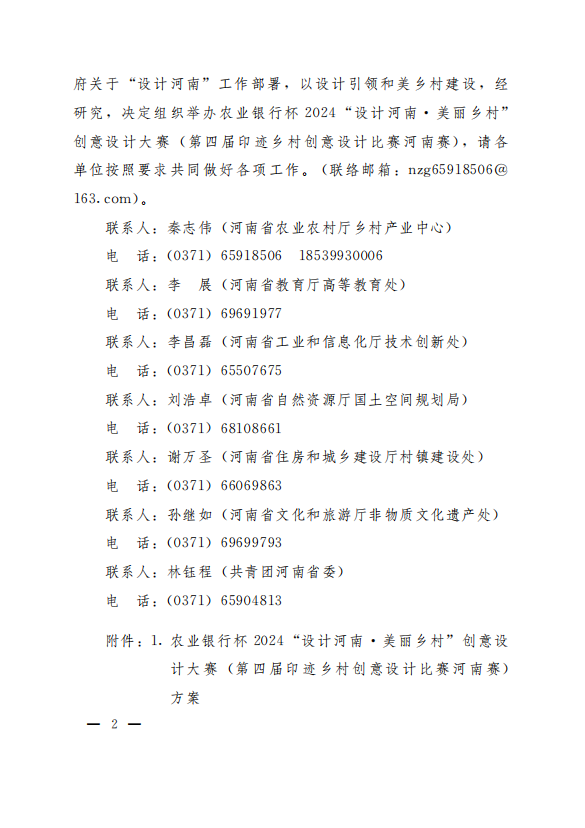 府关于“设计河南”工作部署，以设计引领和美乡村建设，经研究，决定组织举办农业银行杯 2024“设计河南·美丽乡村”创意设计大赛（第四届印迹乡村创意设计比赛河南赛），请各单位按照要求共同做好各项工作。（联络邮箱：nzg65918506@163.com）。

联系人：秦志伟（河南省农业农村厅乡村产业中心）

电　话：(0371) 65918506　18539930006

联系人：李　展（河南省教育厅高等教育处）

电　话：(0371) 69691977

联系人：李昌磊（河南省工业和信息化厅技术创新处）

电　话：(0371) 65507675

联系人：刘浩卓（河南省自然资源厅国土空间规划局）

电　话：(0371) 68108661

联系人：谢万圣（河南省住房和城乡建设厅村镇建设处）

电　话：(0371) 66069863

联系人：孙继如（河南省文化和旅游厅非物质文化遗产处）

电　话：(0371) 69699793

联系人：林钰程（共青团河南省委）

电　话：(0371) 65904813

附件：1. 农业银行杯 2024“设计河南·美丽乡村”创意设计大赛（第四届印迹乡村创意设计比赛河南赛）方案

— 2 —